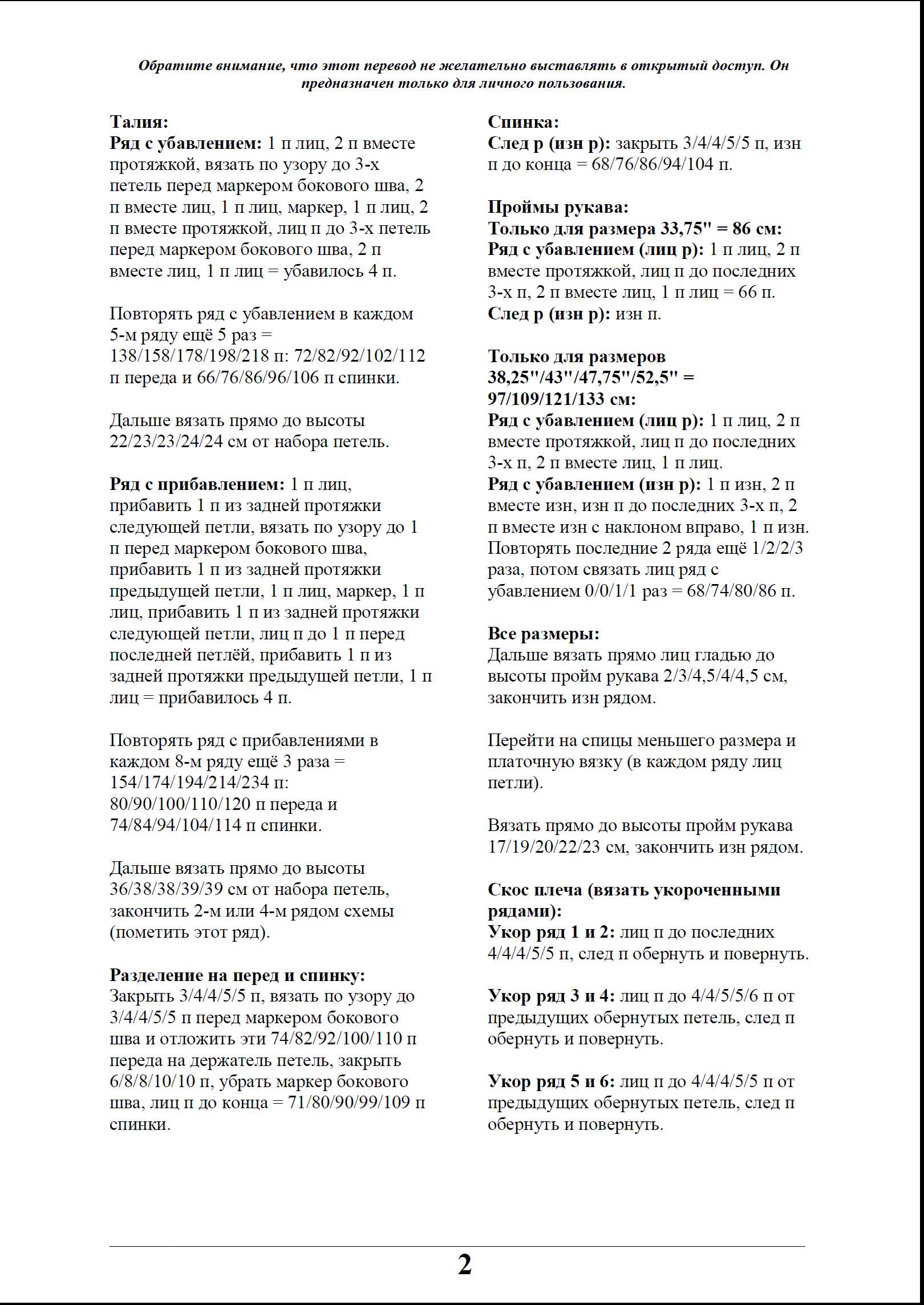 Обратите внимание, что этот перевод не желательно выставлять в открытый доступ. Он предназначен только для личного пользования.

Талия:
Ряд с убавлением: 1 п лиц, 2 п вместе протяжкой, вязать по узору до 3-х петель перед маркером бокового шва, 2 п вместе лиц, 1 п лиц, маркер, 1 п лиц, 2 п вместе протяжкой, лиц п до 3-х петель перед маркером бокового шва, 2 п вместе лиц, 1 п лиц = убавилось 4 п.

Повторять ряд с убавлением в каждом 5-м ряду ещё 5 раз = 138/158/178/198/218 п: 72/82/92/102/112 п переда и 66/76/86/96/106 п спинки.

Дальше вязать прямо до высоты 22/23/23/24/24 см от набора петель.

Ряд с прибавлением: 1 п лиц, прибавить 1 п из задней протяжки следующей петли, вязать по узору до 1 п перед маркером бокового шва, прибавить 1 п из задней протяжки предыдущей петли, 1 п лиц, маркер, 1 п лиц, прибавить 1 п из задней протяжки следующей петли, лиц п до 1 п перед последней петлёй, прибавить 1 п из задней протяжки предыдущей петли, 1 п лиц = прибавилось 4 п.

Повторять ряд с прибавлениями в каждом 8-м ряду ещё 3 раза = 154/174/194/214/234 п: 80/90/100/110/120 п переда и 74/84/94/104/114 п спинки.

Дальше вязать прямо до высоты 36/38/38/39/39 см от набора петель, закончить 2-м или 4-м рядом схемы (пометить этот ряд).

Разделение на перед и спинку:
Закрыть 3/4/4/5/5 п, вязать по узору до 3/4/4/5/5 п перед маркером бокового шва и отложить эти 74/82/92/100/110 п переда на держатель петель, закрыть 6/8/8/10/10 п, убрать маркер бокового шва, лиц п до конца = 71/80/90/99/109 п спинки.

Спинка:
След р (изн р): закрыть 3/4/4/5/5 п, изн п до конца = 68/76/86/94/104 п.

Проймы рукава:
Только для размера 33,75" = 86 см:
Ряд с убавлением (лиц р): 1 п лиц, 2 п вместе протяжкой, лиц п до последних 3-х п, 2 п вместе лиц, 1 п лиц = 66 п.
След р (изн р): изн п.

Только для размеров 38,25"/43"/47,75"/52,5" = 97/109/121/133 см:
Ряд с убавлением (лиц р): 1 п лиц, 2 п вместе протяжкой, лиц п до последних 3-х п, 2 п вместе лиц, 1 п лиц.
Ряд с убавлением (изн р): 1 п изн, 2 п вместе изн, изн п до последних 3-х п, 2 п вместе изн с наклоном вправо, 1 п изн.
Повторять последние 2 ряда ещё 1/2/2/3 раза, потом связать лиц ряд с убавлением 0/0/1/1 раз = 68/74/80/86 п.

Все размеры:
Дальше вязать прямо лиц гладью до высоты пройм рукава 2/3/4,5/4/4,5 см, закончить изн рядом.

Перейти на спицы меньшего размера и платочную вязку (в каждом ряду лиц петли).

Вязать прямо до высоты пройм рукава 17/19/20/22/23 см, закончить изн рядом.

Скос плеча (вязать укороченными рядами):
Укор ряд 1 и 2: лиц п до последних 4/4/4/5/5 п, след п обернуть и повернуть.

Укор ряд 3 и 4: лиц п до 4/4/5/5/6 п от предыдущих обернутых петель, след п обернуть и повернуть.

Укор ряд 5 и 6: лиц п до 4/4/4/5/5 п от предыдущих обернутых петель, след п обернуть и повернуть.

2